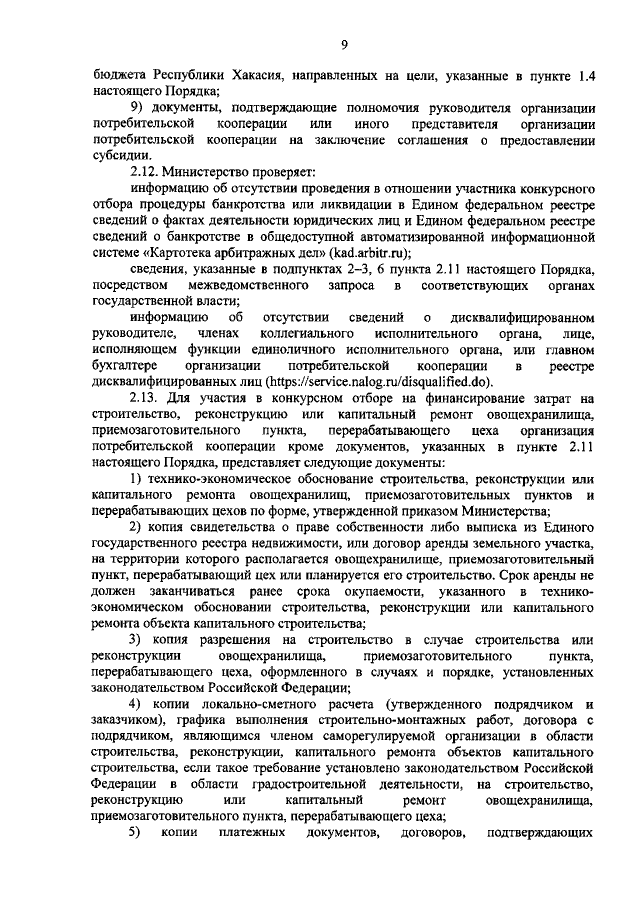 9

бюджета Республики Хакасия, направленных на цели, указанные в пункте 1.4 настоящего Порядка;

9) документы, подтверждающие полномочия руководителя организации потребительской кооперации или иного представителя организации потребительской кооперации на заключение соглашения о предоставлении субсидии.

2.12. Министерство проверяет:

информацию об отсутствии проведения в отношении участника конкурсного отбора процедуры банкротства или ликвидации в Едином федеральном реестре сведений о фактах деятельности юридических лиц и Едином федеральном реестре сведений о банкротстве в общедоступной автоматизированной информационной системе «Картотека арбитражных дел» (kad.arbitr.ru);

сведения, указанные в подпунктах 2–3, 6 пункта 2.11 настоящего Порядка, посредством межведомственного запроса в соответствующих органах государственной власти;

информацию об отсутствии сведений о дисквалифицированном руководителе, членах коллегиального исполнительного органа, лице, исполняющем функции единоличного исполнительного органа, или главном бухгалтере организации потребительской кооперации в реестре дисквалифицированных лиц (https://service.nalog.ru/disqualified.do).

2.13. Для участия в конкурсном отборе на финансирование затрат на строительство, реконструкцию или капитальный ремонт овощехранилища, приемозаготовительного пункта, перерабатывающего цеха организация потребительской кооперации кроме документов, указанных в пункте 2.11 настоящего Порядка, представляет следующие документы:

1) технико-экономическое обоснование строительства, реконструкции или капитального ремонта овощехранилищ, приемозаготовительных пунктов и перерабатывающих цехов по форме, утвержденной приказом Министерства;

2) копия свидетельства о праве собственности либо выписка из Единого государственного реестра недвижимости, или договор аренды земельного участка, на территории которого располагается овощехранилище, приемозаготовительный пункт, перерабатывающий цех или планируется его строительство. Срок аренды не должен заканчиваться ранее срока окупаемости, указанного в технико-экономическом обосновании строительства, реконструкции или капитального ремонта объекта капитального строительства;

3) копия разрешения на строительство в случае строительства или реконструкции овощехранилища, приемозаготовительного пункта, перерабатывающего цеха, оформленного в случаях и порядке, установленных законодательством Российской Федерации;

4) копии локально-сметного расчета (утвержденного подрядчиком и заказчиком), графика выполнения строительно-монтажных работ, договора с подрядчиком, являющимся членом саморегулируемой организации в области строительства, реконструкции, капитального ремонта объектов капитального строительства, если такое требование установлено законодательством Российской Федерации в области градостроительной деятельности, на строительство, реконструкцию или капитальный ремонт овощехранилища, приемозаготовительного пункта, перерабатывающего цеха;

5) копии платежных документов, договоров, подтверждающих